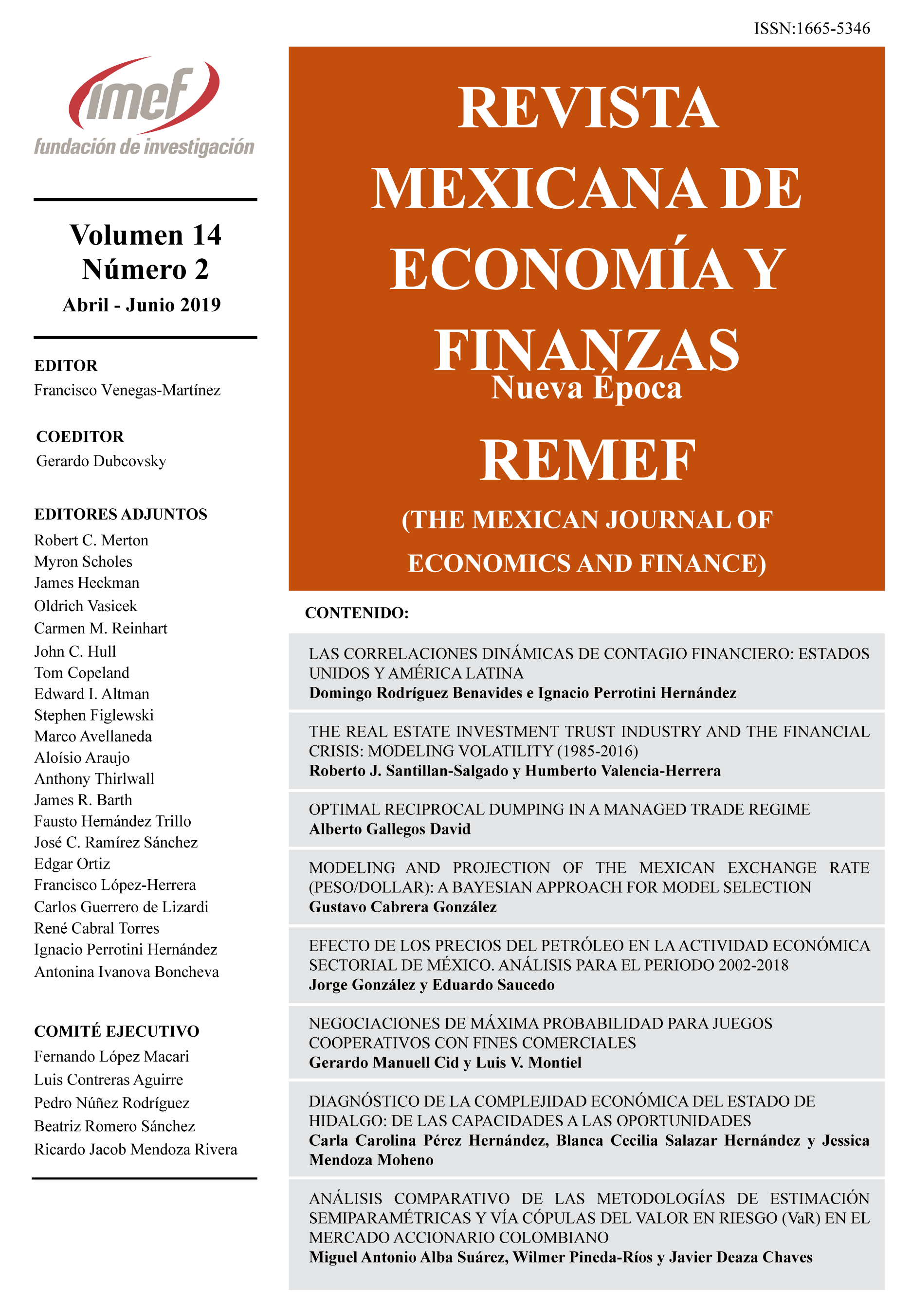 ISSN:1665-5346

imef
fundación de investigación

Volumen 14
Número 2
Abril - Junio 2019

EDITOR
Francisco Venegas-Martínez

COEDITOR
Gerardo Dubcovsky

EDITORES ADJUNTOS
Robert C. Merton
Myron Scholes
James Heckman
Oldrich Vasicek
Carmen M. Reinhart
John C. Hull
Tom Copeland
Edward I. Altman
Stephen Figlewski
Marco Avellaneda
Aloísio Araujo
Anthony Thirlwall
James R. Barth
Fausto Hernández Trillo
José C. Ramírez Sánchez
Edgar Ortiz
Francisco López-Herrera
Carlos Guerrero de Lizardi
René Cabral Torres
Ignacio Perrotini Hernández
Antonina Ivanova Boncheva

COMITÉ EJECUTIVO
Fernando López Macari
Luis Contreras Aguirre
Pedro Núñez Rodríguez
Beatriz Romero Sánchez
Ricardo Jacob Mendoza Rivera

REVISTA MEXICANA DE ECONOMÍA Y FINANZAS
Nueva Época
REMEF
(THE MEXICAN JOURNAL OF ECONOMICS AND FINANCE)

CONTENIDO:

LAS CORRELACIONES DINÁMICAS DE CONTAGIO FINANCIERO: ESTADOS UNIDOS Y AMÉRICA LATINA
Domingo Rodríguez Benavides e Ignacio Perrotini Hernández

THE REAL ESTATE INVESTMENT TRUST INDUSTRY AND THE FINANCIAL CRISIS: MODELING VOLATILITY (1985-2016)
Roberto J. Santillan-Salgado y Humberto Valencia-Herrera

OPTIMAL RECIPROCAL DUMPING IN A MANAGED TRADE REGIME
Alberto Gallegos David

MODELING AND PROJECTION OF THE MEXICAN EXCHANGE RATE (PESO/DOLLAR): A BAYESIAN APPROACH FOR MODEL SELECTION
Gustavo Cabrera González

EFECTO DE LOS PRECIOS DEL PETRÓLEO EN LA ACTIVIDAD ECONÓMICA SECTORIAL DE MÉXICO. ANÁLISIS PARA EL PERIODO 2002-2018
Jorge González y Eduardo Saucedo

NEGOCIACIONES DE MÁXIMA PROBABILIDAD PARA JUEGOS COOPERATIVOS CON FINES COMERCIALES
Gerardo Manuell Cid y Luis V. Montiel

DIAGNÓSTICO DE LA COMPLEJIDAD ECONÓMICA DEL ESTADO DE HIDALGO: DE LAS CAPACIDADES A LAS OPORTUNIDADES
Carla Carolina Pérez Hernández, Blanca Cecilia Salazar Hernández y Jessica Mendoza Moheno

ANÁLISIS COMPARATIVO DE LAS METODOLOGÍAS DE ESTIMACIÓN SEMIPARAMÉTRICAS Y VÍA CÓPULAS DEL VALOR EN RIESGO (VaR) EN EL MERCADO ACCIONARIO COLOMBIANO
Miguel Antonio Alba Suárez, Wilmer Pineda-Ríos y Javier Deaza Chaves